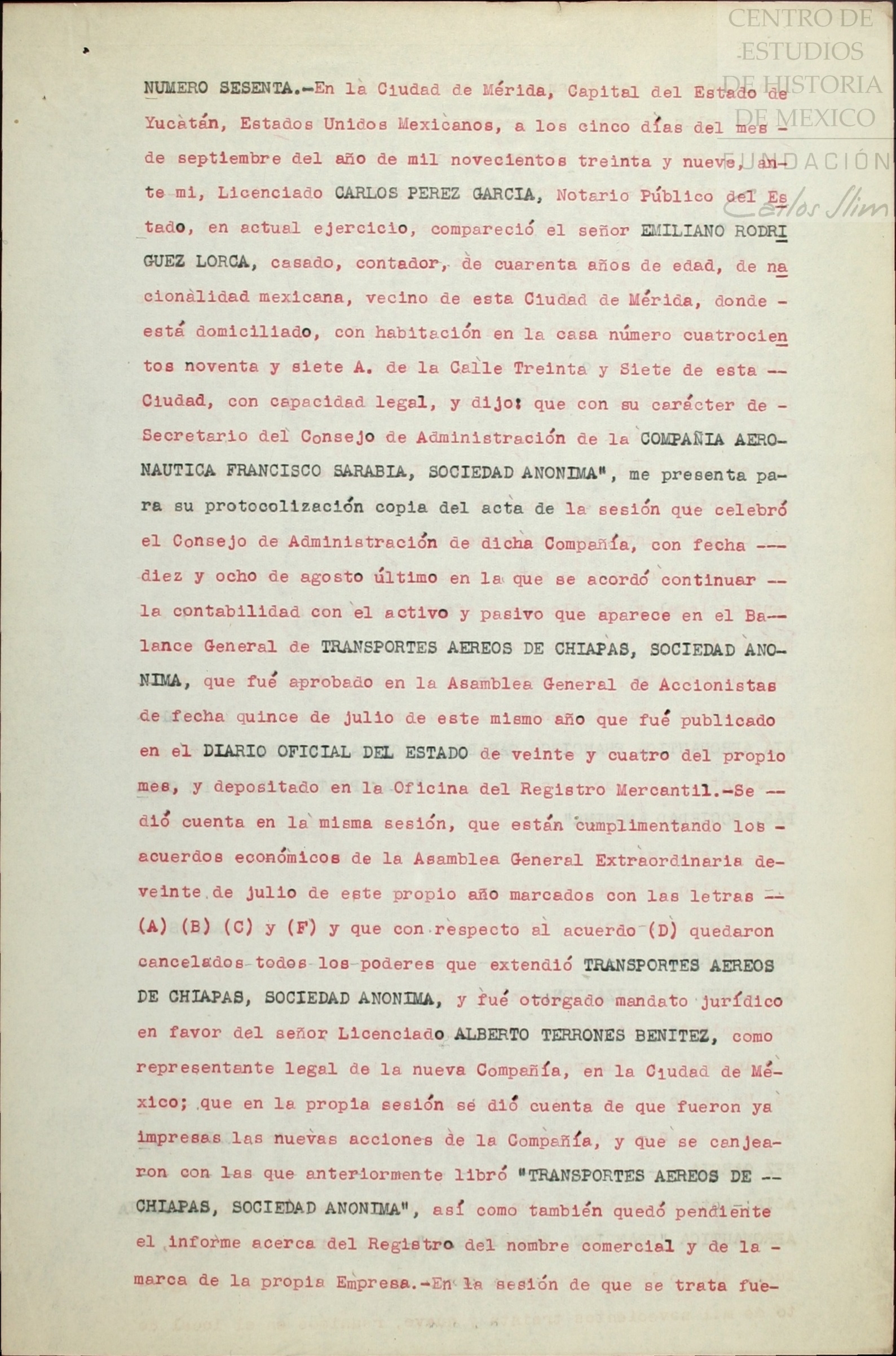 CENTRO DE ESTUDIOS DE HISTORIA DE MEXICO
FUNDACIÓN Carlos Slim

NUMERO SESENTA.-En la Ciudad de Mérida, Capital del Estado de Yucatán, Estados Unidos Mexicanos, a los cinco días del mes - de septiembre del año de mil novecientos treinta y nueve, ante mi, Licenciado CARLOS PEREZ GARCIA, Notario Público del Estado, en actual ejercicio, compareció el señor EMILIANO RODRIGUEZ LORCA, casado, contador, de cuarenta años de edad, de nacionalidad mexicana, vecino de esta Ciudad de Mérida, donde - está domiciliado, con habitación en la casa número cuatrocientos noventa y siete A. de la Calle Treinta y Siete de esta -- Ciudad, con capacidad legal, y dijo: que con su carácter de - Secretario del Consejo de Administración de la COMPAÑIA AERONAUTICA FRANCISCO SARABIA, SOCIEDAD ANONIMA", me presenta para su protocolización copia del acta de la sesión que celebró el Consejo de Administración de dicha Compañía, con fecha --- diez y ocho de agosto último en la que se acordó continuar -- la contabilidad con el activo y pasivo que aparece en el Balance General de TRANSPORTES AEREOS DE CHIAPAS, SOCIEDAD ANONIMA, que fué aprobado en la Asamblea General de Accionistas de fecha quince de julio de este mismo año que fué publicado en el DIARIO OFICIAL DEL ESTADO de veinte y cuatro del propio mes, y depositado en la Oficina del Registro Mercantil.-Se -- dió cuenta en la misma sesión, que están cumplimentando los - acuerdos económicos de la Asamblea General Extraordinaria de veinte de julio de este propio año marcados con las letras -- (A) (B) (C) y (F) y que con respecto al acuerdo (D) quedaron cancelados todos los poderes que extendió TRANSPORTES AEREOS DE CHIAPAS, SOCIEDAD ANONIMA, y fué otorgado mandato jurídico en favor del señor Licenciado ALBERTO TERRONES BENITEZ, como representante legal de la nueva Compañía, en la Ciudad de México; que en la propia sesión se dió cuenta de que fueron ya impresas las nuevas acciones de la Compañía, y que se canjearon con las que anteriormente libró "TRANSPORTES AEREOS DE -- CHIAPAS, SOCIEDAD ANONIMA", así como también quedó pendiente el informe acerca del Registro del nombre comercial y de la - marca de la propia Empresa.-En la sesión de que se trata fue-